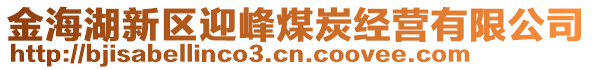 金海湖新区迎峰煤炭经营有限公司
http://bjisabellinco3.cn.coovee.com